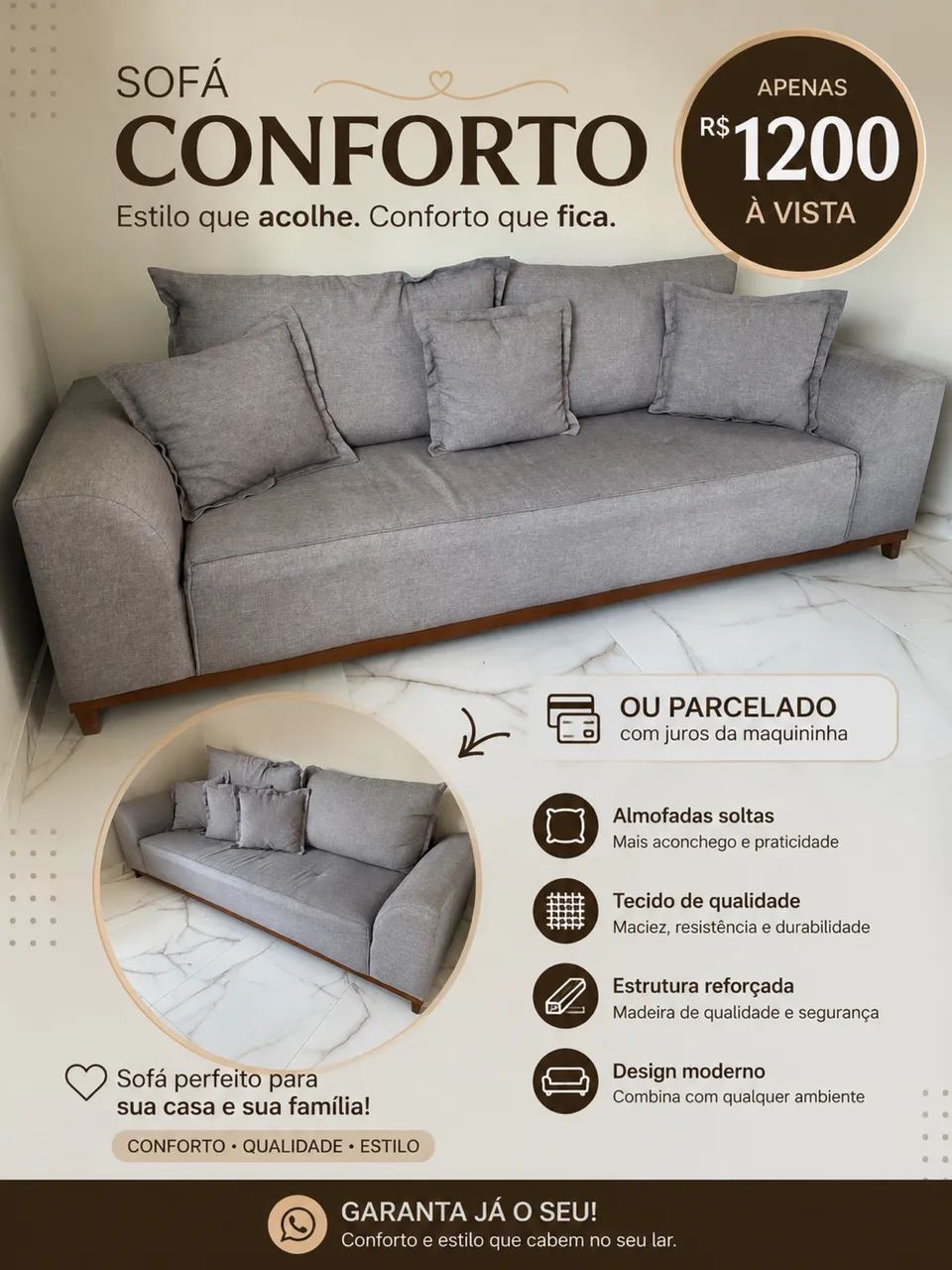 SOFÁ
CONFORTO
Estilo que acolhe. Conforto que fica.

APENAS
R$ 1200
À VISTA

OU PARCELADO
com juros da maquininha

Almofadas soltas
Mais aconchego e praticidade

Tecido de qualidade
Maciez, resistência e durabilidade

Estrutura reforçada
Madeira de qualidade e segurança

Design moderno
Combina com qualquer ambiente

Sofá perfeito para
sua casa e sua família!

CONFORTO • QUALIDADE • ESTILO

GARANTA JÁ O SEU!
Conforto e estilo que cabem no seu lar.